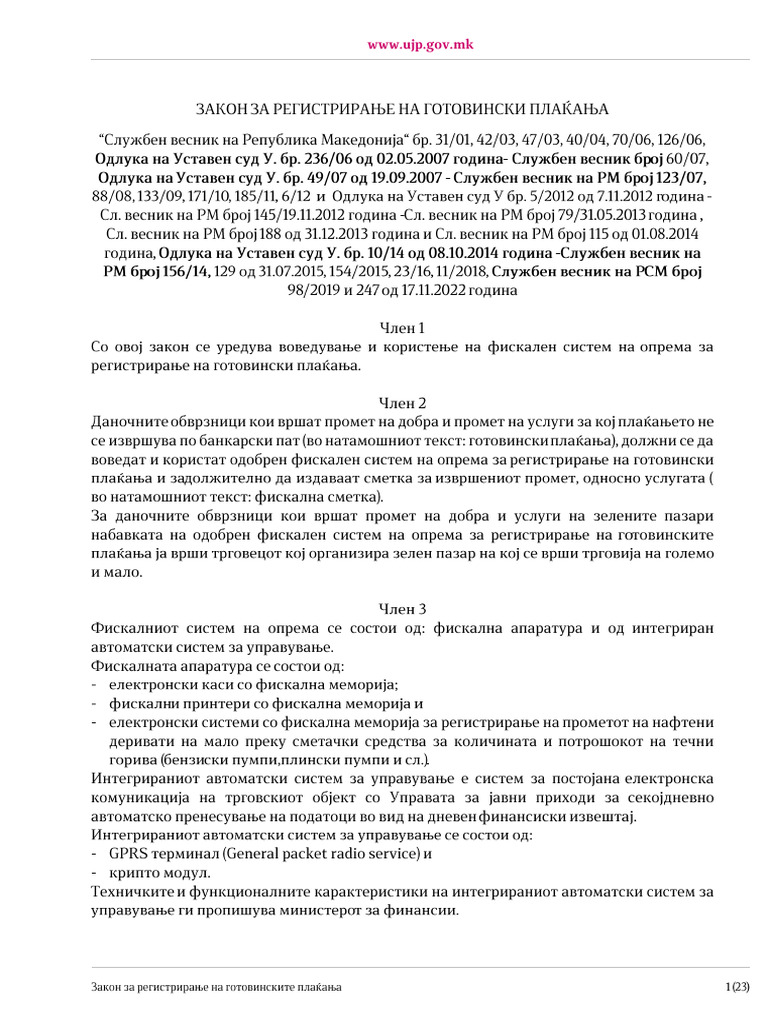 www.ujp.gov.mk

ЗАКОН ЗА РЕГИСТРИРАЊЕ НА ГОТОВИНСКИ ПЛАЌАЊА

“Службен весник на Република Македонија“ бр. 31/01, 42/03, 47/03, 40/04, 70/06, 126/06, Одлука на Уставен суд У. бр. 236/06 од 02.05.2007 година- Службен весник број 60/07, Одлука на Уставен суд У. бр. 49/07 од 19.09.2007 - Службен весник на РМ број 123/07, 88/08, 133/09, 171/10, 185/11, 6/12 и Одлука на Уставен суд У бр. 5/2012 од 7.11.2012 година - Сл. весник на РМ број 145/19.11.2012 година -Сл. весник на РМ број 79/31.05.2013 година , Сл. весник на РМ број 188 од 31.12.2013 година и Сл. весник на РМ број 115 од 01.08.2014 година, Одлука на Уставен суд У. бр. 10/14 од 08.10.2014 година -Службен весник на РМ број 156/14, 129 од 31.07.2015, 154/2015, 23/16, 11/2018, Службен весник на РСМ број 98/2019 и 247 од 17.11.2022 година

Член 1
Со овој закон се уредува воведување и користење на фискален систем на опрема за регистрирање на готовински плаќања.

Член 2
Даночните обврзници кои вршат промет на добра и промет на услуги за кој плаќањето не се извршува по банкарски пат (во натамошниот текст: готовински плаќања), должни се да воведат и користат одобрен фискален систем на опрема за регистрирање на готовински плаќања и задолжително да издаваат сметка за извршениот промет, односно услугата ( во натамошниот текст: фискална сметка).
За даночните обврзници кои вршат промет на добра и услуги на зелените пазари набавката на одобрен фискален систем на опрема за регистрирање на готовинските плаќања ја врши трговецот кој организира зелен пазар на кој се врши трговија на големо и мало.

Член 3
Фискалниот систем на опрема се состои од: фискална апаратура и од интегриран автоматски систем за управување.
Фискалната апаратура се состои од:
- електронски каси со фискална меморија;
- фискални принтери со фискална меморија и
- електронски системи со фискална меморија за регистрирање на прометот на нафтени деривати на мало преку сметачки средства за количината и потрошокот на течни горива (бензиски пумпи,плински пумпи и сл.).
Интегрираниот автоматски систем за управување е систем за постојана електронска комуникација на трговскиот објект со Управата за јавни приходи за секојдневно автоматско пренесување на податоци во вид на дневен финансиски извештај.
Интегрираниот автоматски систем за управување се состои од:
- GPRS терминал (General packet radio service) и
- крипто модул.
Техничките и функционалните карактеристики на интегрираниот автоматски систем за управување ги пропишува министерот за финансии.

Закон за регистрирање на готовинските плаќања
1 (23)